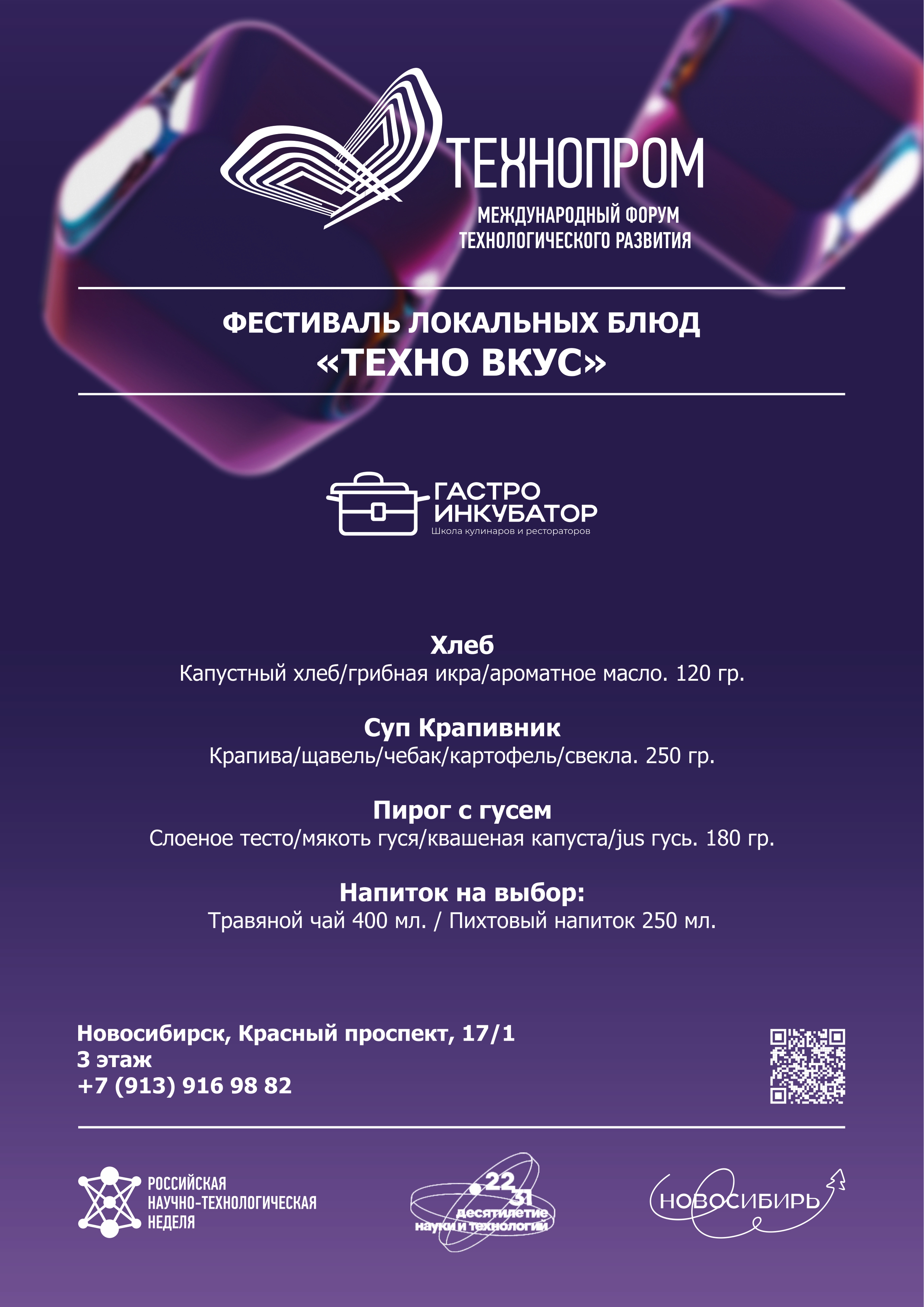 ТЕХНОПРОМ
МЕЖДУНАРОДНЫЙ ФОРУМ
ТЕХНОЛОГИЧЕСКОГО РАЗВИТИЯ

ФЕСТИВАЛЬ ЛОКАЛЬНЫХ БЛЮД
«ТЕХНО ВКУС»

ГАСТРО
ИНКУБАТОР
Школа кулинаров и рестораторов

Хлеб
Капустный хлеб/грибная икра/ароматное масло. 120 гр.

Суп Крапивник
Крапива/щавель/чебак/картофель/свекла. 250 гр.

Пирог с гусем
Слоеное тесто/мякоть гуся/квашеная капуста/jus гусь. 180 гр.

Напиток на выбор:
Травяной чай 400 мл. / Пихтовый напиток 250 мл.

Новосибирск, Красный проспект, 17/1
3 этаж
+7 (913) 916 98 82

РОССИЙСКАЯ
НАУЧНО-ТЕХНОЛОГИЧЕСКАЯ
НЕДЕЛЯ

22
31
десятилетие
науки и технологий

НОВОСИБИРЬ